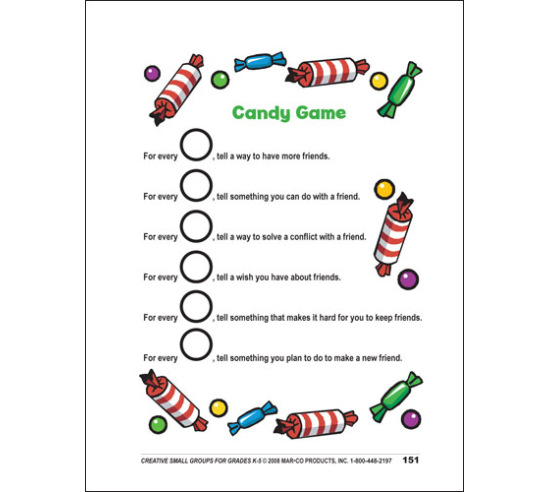 Candy Game

For every ____, tell a way to have more friends.

For every ____, tell something you can do with a friend.

For every ____, tell a way to solve a conflict with a friend.

For every ____, tell a wish you have about friends.

For every ____, tell something that makes it hard for you to keep friends.

For every ____, tell something you plan to do to make a new friend.

CREATIVE SMALL GROUPS FOR GRADES K-5 © 2008 MAR•CO PRODUCTS, INC. 1-800-448-2197 151